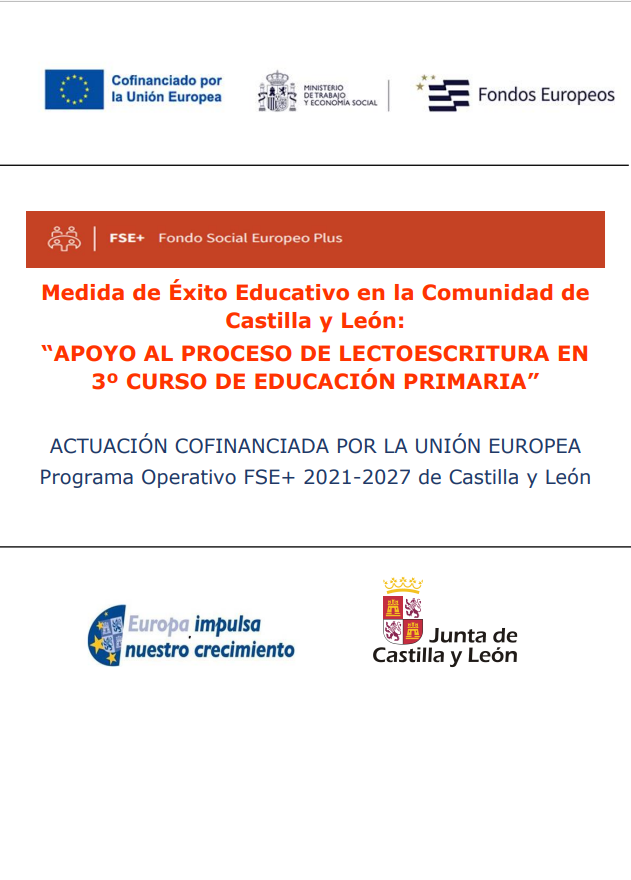 Cofinanciado por la Unión Europea

MINISTERIO DE TRABAJO Y ECONOMÍA SOCIAL

Fondos Europeos

FSE+ Fondo Social Europeo Plus

Medida de Éxito Educativo en la Comunidad de Castilla y León:

"APOYO AL PROCESO DE LECTOESCRITURA EN 3º CURSO DE EDUCACIÓN PRIMARIA"

ACTUACIÓN COFINANCIADA POR LA UNIÓN EUROPEA
Programa Operativo FSE+ 2021-2027 de Castilla y León

Europa impulsa nuestro crecimiento

Junta de Castilla y León